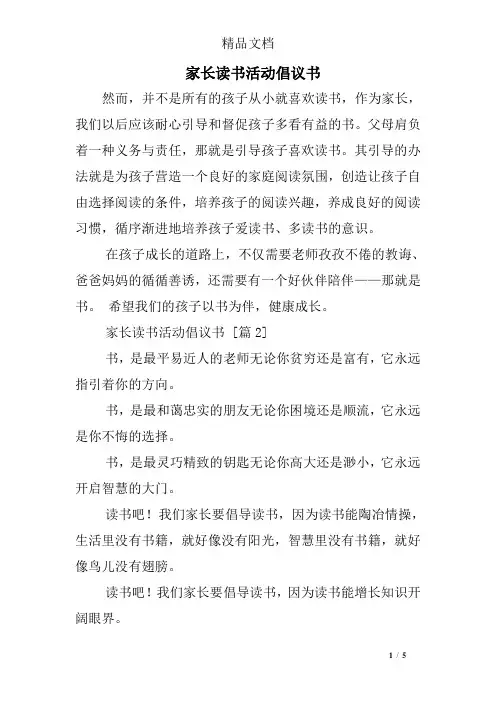 精品文档

家长读书活动倡议书

然而，并不是所有的孩子从小就喜欢读书，作为家长，我们以后应该耐心引导和督促孩子多看有益的书。父母肩负着一种义务与责任，那就是引导孩子喜欢读书。其引导的办法就是为孩子营造一个良好的家庭阅读氛围，创造让孩子自由选择阅读的条件，培养孩子的阅读兴趣，养成良好的阅读习惯，循序渐进地培养孩子爱读书、多读书的意识。

在孩子成长的道路上，不仅需要老师孜孜不倦的教诲、爸爸妈妈的循循善诱，还需要有一个好伙伴陪伴——那就是书。 希望我们的孩子以书为伴，健康成长。

家长读书活动倡议书 [篇 2]

书，是最平易近人的老师无论你贫穷还是富有，它永远指引着你的方向。

书，是最和蔼忠实的朋友无论你困境还是顺流，它永远是你不悔的选择。

书，是最灵巧精致的钥匙无论你高大还是渺小，它永远开启智慧的大门。

读书吧！我们家长要倡导读书，因为读书能陶冶情操，生活里没有书籍，就好像没有阳光，智慧里没有书籍，就好像鸟儿没有翅膀。

读书吧！我们家长要倡导读书，因为读书能增长知识开阔眼界。

1 / 5